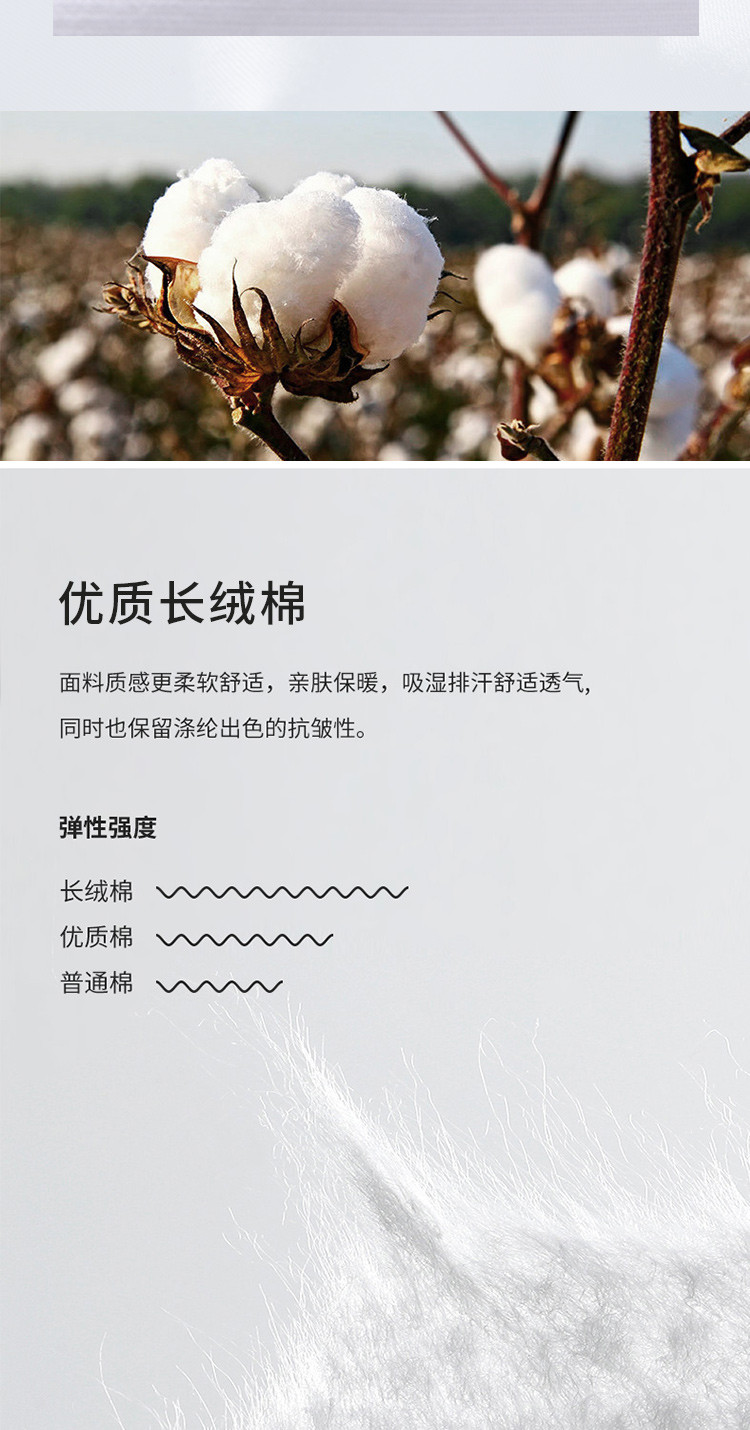 优质长绒棉

面料质感更柔软舒适，亲肤保暖，吸湿排汗舒适透气，同时也保留涤纶出色的抗皱性。

弹性强度

长绒棉

优质棉

普通棉